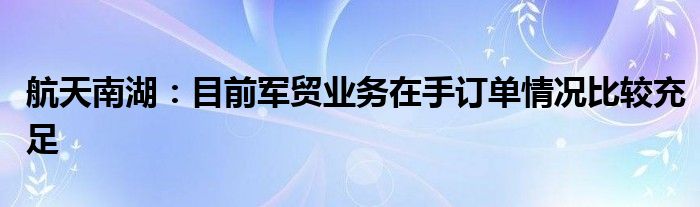 航天南湖：目前军贸业务在手订单情况比较充足